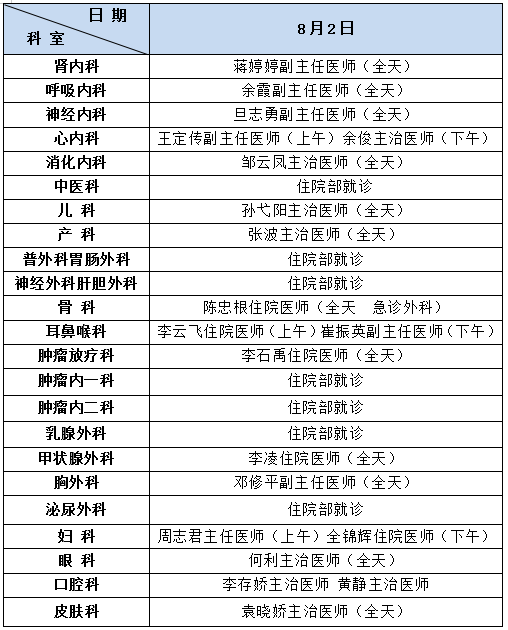 | 日 期 科 室 | 8月2日 |
|---|---|
| 肾内科 | 蒋婷婷副主任医师（全天） |
| 呼吸内科 | 余霞副主任医师（全天） |
| 神经内科 | 旦志勇副主任医师（全天） |
| 心内科 | 王定传副主任医师（上午）余俊主治医师（下午） |
| 消化内科 | 邹云凤主治医师（全天） |
| 中医科 | 住院部就诊 |
| 儿 科 | 孙弋阳主治医师（全天） |
| 产 科 | 张波主治医师（全天） |
| 普外科胃肠外科 | 住院部就诊 |
| 神经外科肝胆外科 | 住院部就诊 |
| 骨 科 | 陈忠根住院医师（全天 急诊外科） |
| 耳鼻喉科 | 李云飞住院医师（上午）崔振英副主任医师（下午） |
| 肿瘤放疗科 | 李石禹住院医师（全天） |
| 肿瘤内一科 | 住院部就诊 |
| 肿瘤内二科 | 住院部就诊 |
| 乳腺外科 | 住院部就诊 |
| 甲状腺外科 | 李凌住院医师（全天） |
| 胸外科 | 邓修平副主任医师（全天） |
| 泌尿外科 | 住院部就诊 |
| 妇 科 | 周志君主任医师（上午）全锦辉住院医师（下午） |
| 眼 科 | 何利主治医师（全天） |
| 口腔科 | 李存娇主治医师 黄静主治医师 |
| 皮肤科 | 袁晓娇主治医师（全天） |